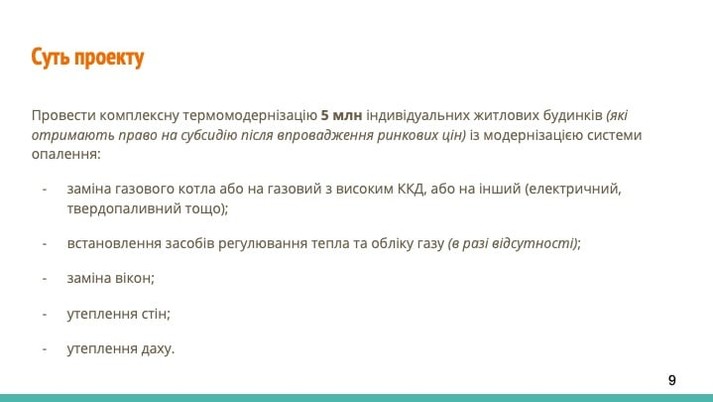 Суть проекту

Провести комплексну термомодернізацію 5 млн індивідуальних житлових будинків (які отримають право на субсидію після впровадження ринкових цін) із модернізацією системи опалення:

- заміна газового котла або на газовий з високим ККД, або на інший (електричний, твердопаливний тощо);

- встановлення засобів регулювання тепла та обліку газу (в разі відсутності);

- заміна вікон;

- утеплення стін;

- утеплення даху.

9